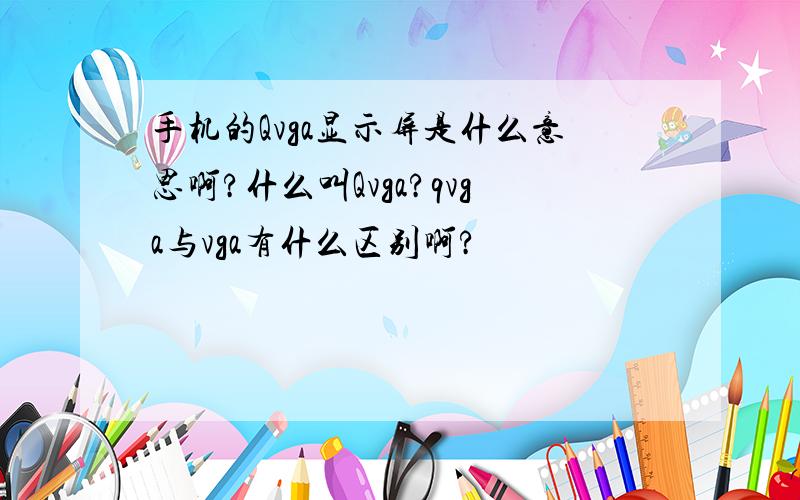 手机的Qvga显示屏是什么意思啊?什么叫Qvga?qvga与vga有什么区别啊?